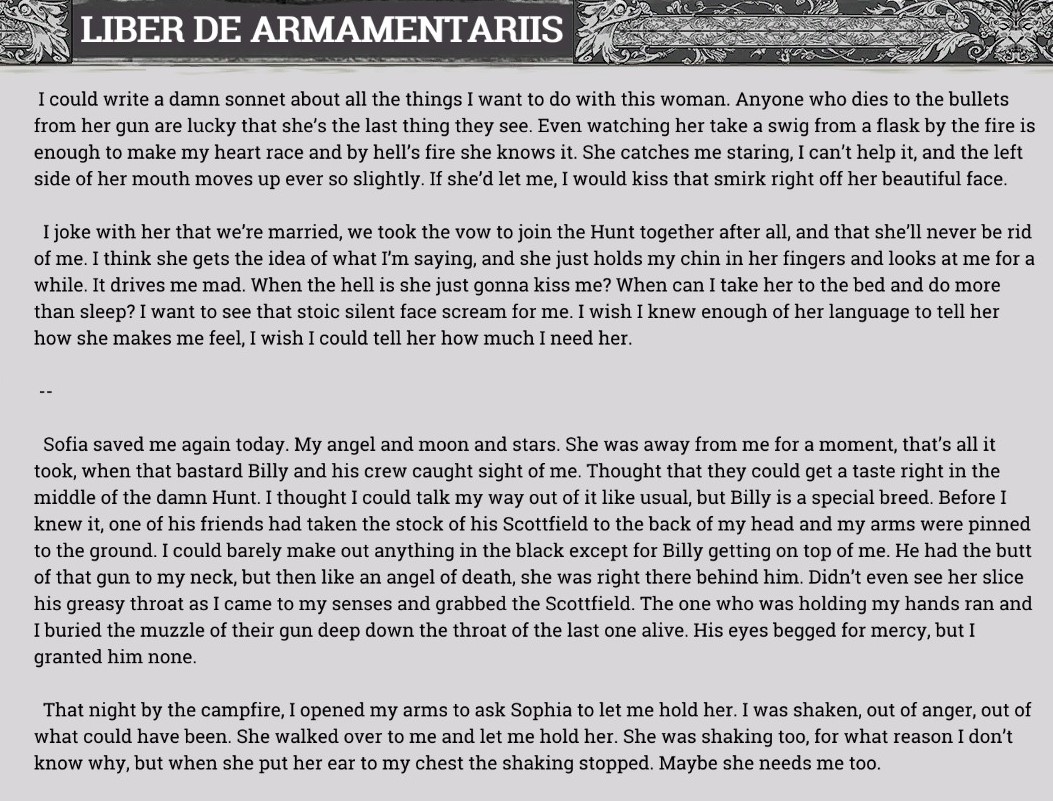 LIBER DE ARMAMENTARIIS

I could write a damn sonnet about all the things I want to do with this woman. Anyone who dies to the bullets from her gun are lucky that she's the last thing they see. Even watching her take a swig from a flask by the fire is enough to make my heart race and by hell's fire she knows it. She catches me staring, I can't help it, and the left side of her mouth moves up ever so slightly. If she'd let me, I would kiss that smirk right off her beautiful face.

I joke with her that we're married, we took the vow to join the Hunt together after all, and that she'll never be rid of me. I think she gets the idea of what I'm saying, and she just holds my chin in her fingers and looks at me for a while. It drives me mad. When the hell is she just gonna kiss me? When can I take her to the bed and do more than sleep? I want to see that stoic silent face scream for me. I wish I knew enough of her language to tell her how she makes me feel, I wish I could tell her how much I need her.

--

Sofia saved me again today. My angel and moon and stars. She was away from me for a moment, that's all it took, when that bastard Billy and his crew caught sight of me. Thought that they could get a taste right in the middle of the damn Hunt. I thought I could talk my way out of it like usual, but Billy is a special breed. Before I knew it, one of his friends had taken the stock of his Scottfield to the back of my head and my arms were pinned to the ground. I could barely make out anything in the black except for Billy getting on top of me. He had the butt of that gun to my neck, but then like an angel of death, she was right there behind him. Didn't even see her slice his greasy throat as I came to my senses and grabbed the Scottfield. The one who was holding my hands ran and I buried the muzzle of their gun deep down the throat of the last one alive. His eyes begged for mercy, but I granted him none.

That night by the campfire, I opened my arms to ask Sophia to let me hold her. I was shaken, out of anger, out of what could have been. She walked over to me and let me hold her. She was shaking too, for what reason I don't know why, but when she put her ear to my chest the shaking stopped. Maybe she needs me too.